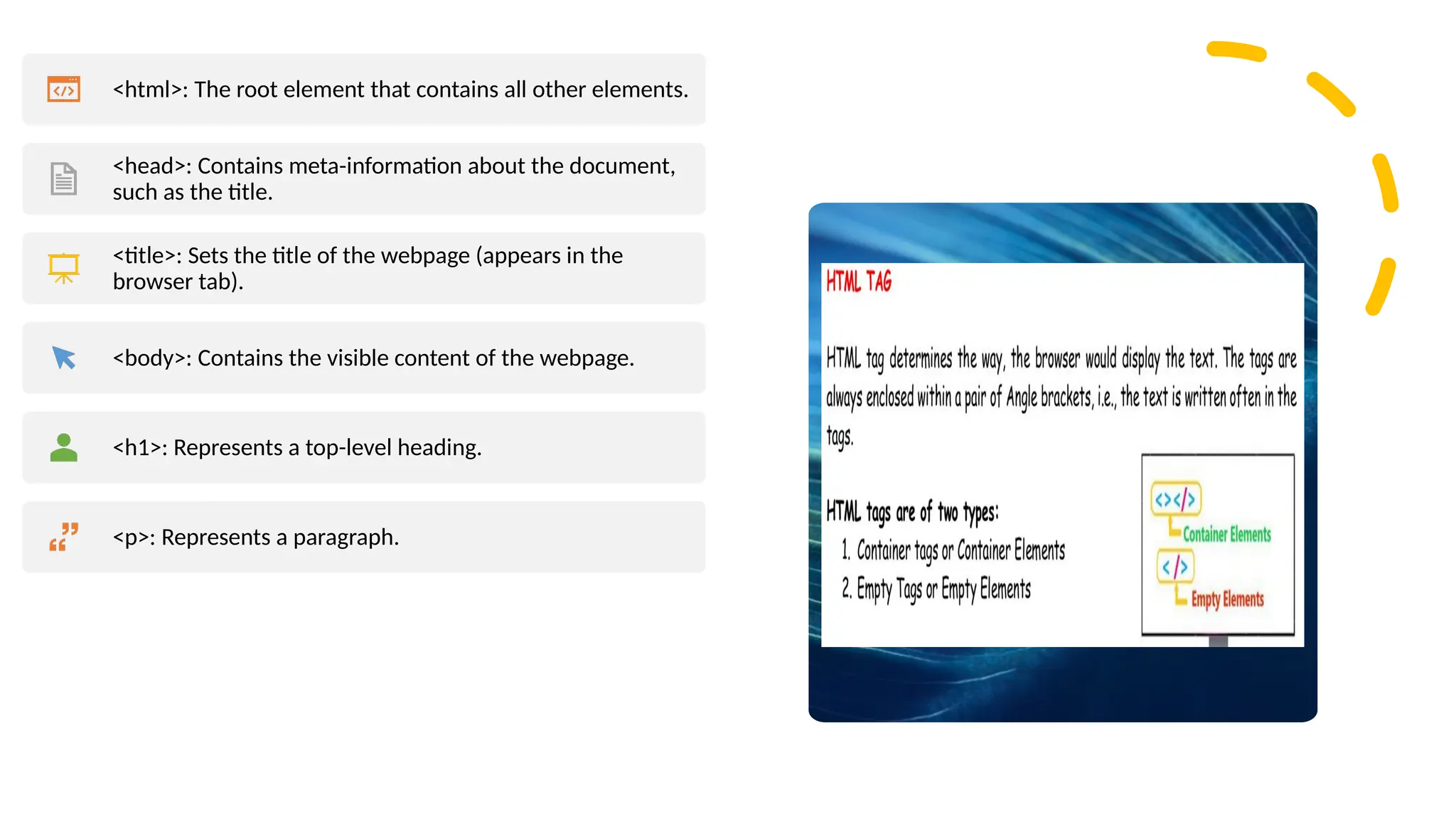 <html>: The root element that contains all other elements.

<head>: Contains meta-information about the document, such as the title.

<title>: Sets the title of the webpage (appears in the browser tab).

<body>: Contains the visible content of the webpage.

<h1>: Represents a top-level heading.

<p>: Represents a paragraph.

HTML TAG

HTML tag determines the way, the browser would display the text. The tags are always enclosed within a pair of Angle brackets, i.e., the text is written often in the tags.

HTML tags are of two types:

1. Container tags or Container Elements
2. Empty Tags or Empty Elements

<></>
Container Elements
</>
Empty Elements